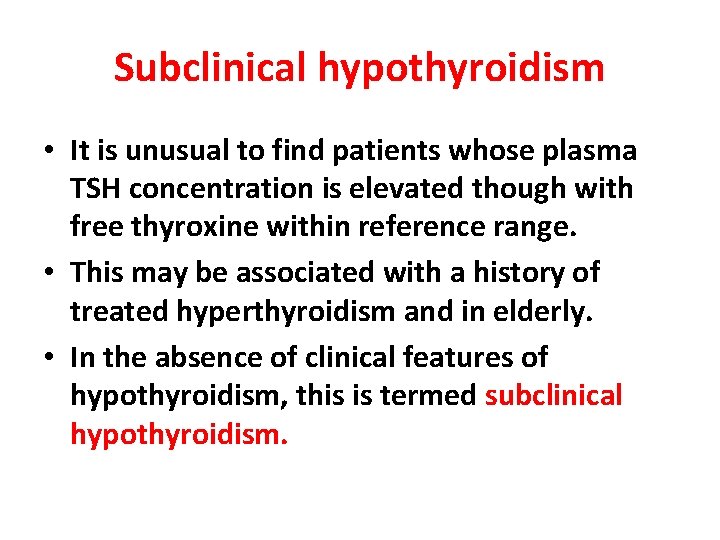 Subclinical hypothyroidism

• It is unusual to find patients whose plasma TSH concentration is elevated though with free thyroxine within reference range.
• This may be associated with a history of treated hyperthyroidism and in elderly.
• In the absence of clinical features of hypothyroidism, this is termed subclinical hypothyroidism.